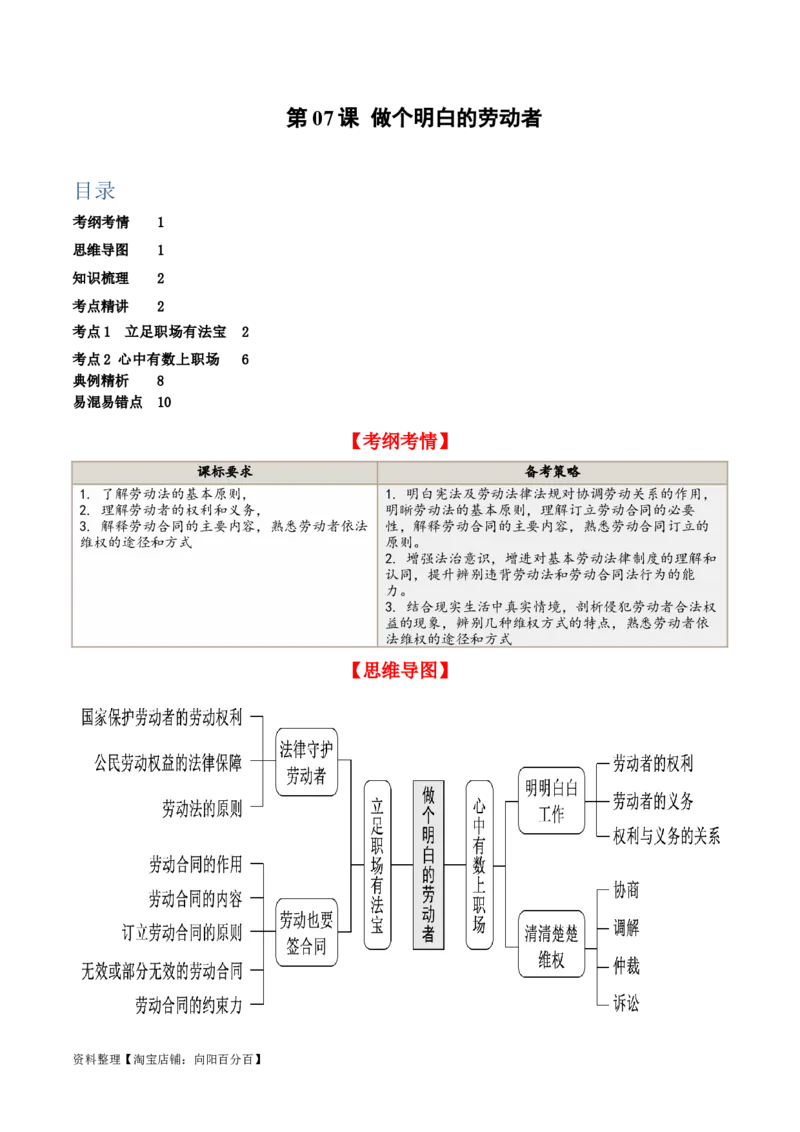 第 07 课 做个明白的劳动者

目录

考纲考情 1

思维导图 1

知识梳理 2

考点精讲 2

考点 1 立足职场有法宝 2

考点 2 心中有数上职场 6

典例精析 8

易混易错点 10

【考纲考情】

| 课标要求 | 备考策略 |
|---|---|
| 1. 了解劳动法的基本原则，<br>2. 理解劳动者的权利和义务，<br>3. 解释劳动合同的主要内容，熟悉劳动者依法维权的途径和方式 | 1. 明白宪法及劳动法律法规对协调劳动关系的作用，明晰劳动法的基本原则，理解订立劳动合同的必要性，解释劳动合同的主要内容，熟悉劳动合同订立的原则。<br>2. 增强法治意识，增进对基本劳动法律制度的理解和认同，提升辨别违背劳动法和劳动合同法行为的能力。<br>3. 结合现实生活中真实情境，剖析侵犯劳动者合法权益的现象，辨别几种维权方式的特点，熟悉劳动者依法维权的途径和方式 |

【思维导图】

国家保护劳动者的劳动权利

公民劳动权益的法律保障

劳动法的原则

法律守护劳动者

劳动合同的作用

劳动合同的内容

订立劳动合同的原则

无效或部分无效的劳动合同

劳动合同的约束力

劳动也要签合同

立足职场有法宝

做个明白的劳动者

心中有数上职场

明明白白工作

劳动者的权利

劳动者的义务

权利与义务的关系

清清楚楚维权

协商

调解

仲裁

诉讼

资料整理【淘宝店铺：向阳百分百】